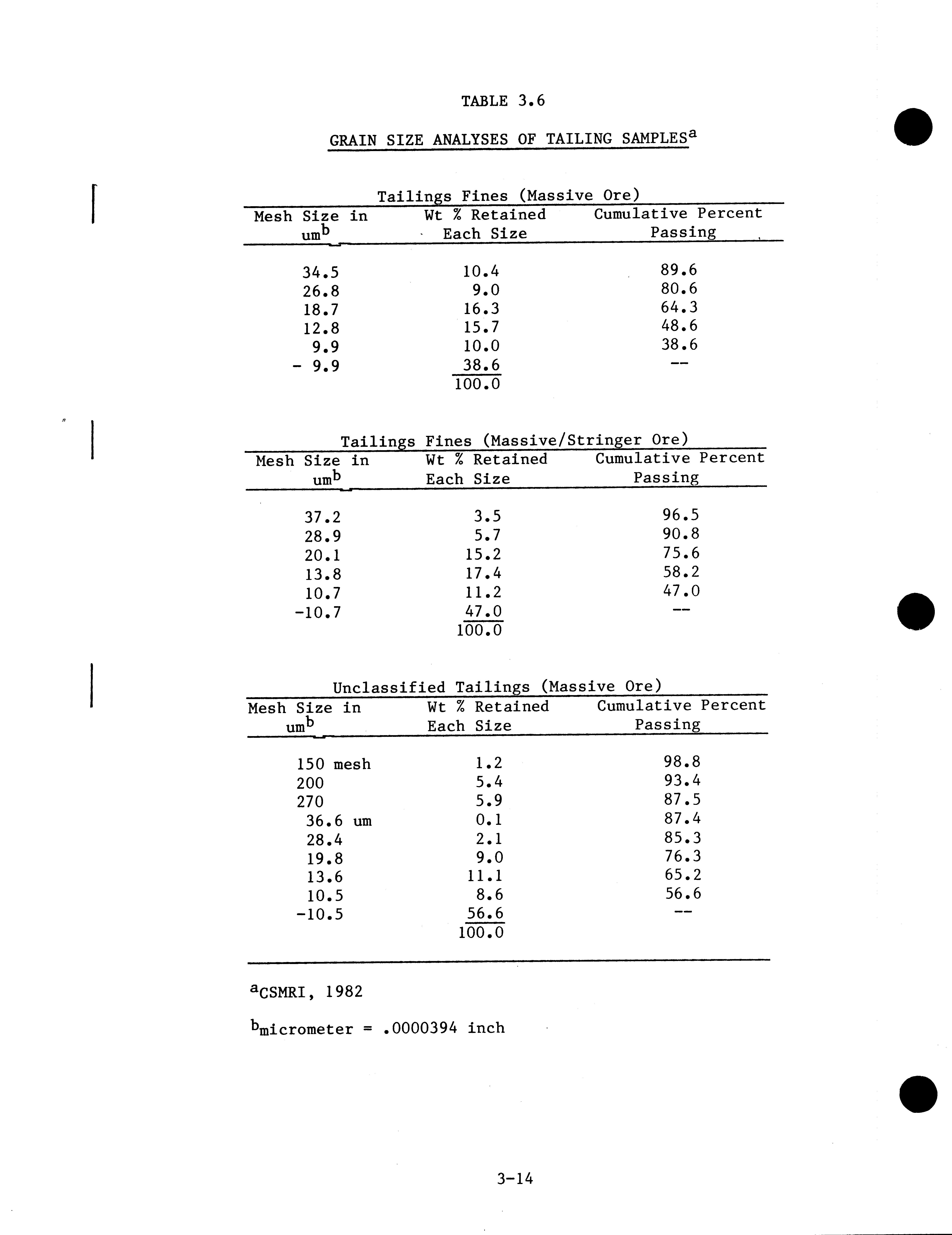 TABLE 3.6

GRAIN SIZE ANALYSES OF TAILING SAMPLES$^a$

Tailings Fines (Massive Ore)

| Mesh Size in um$^b$ | Wt % Retained Each Size | Cumulative Percent Passing |
|---|---|---|
| 34.5 | 10.4 | 89.6 |
| 26.8 | 9.0 | 80.6 |
| 18.7 | 16.3 | 64.3 |
| 12.8 | 15.7 | 48.6 |
| 9.9 | 10.0 | 38.6 |
| - 9.9 | 38.6 | -- |
| | 100.0 | |

Tailings Fines (Massive/Stringer Ore)

| Mesh Size in um$^b$ | Wt % Retained Each Size | Cumulative Percent Passing |
|---|---|---|
| 37.2 | 3.5 | 96.5 |
| 28.9 | 5.7 | 90.8 |
| 20.1 | 15.2 | 75.6 |
| 13.8 | 17.4 | 58.2 |
| 10.7 | 11.2 | 47.0 |
| -10.7 | 47.0 | -- |
| | 100.0 | |

Unclassified Tailings (Massive Ore)

| Mesh Size in um$^b$ | Wt % Retained Each Size | Cumulative Percent Passing |
|---|---|---|
| 150 mesh | 1.2 | 98.8 |
| 200 | 5.4 | 93.4 |
| 270 | 5.9 | 87.5 |
| 36.6 um | 0.1 | 87.4 |
| 28.4 | 2.1 | 85.3 |
| 19.8 | 9.0 | 76.3 |
| 13.6 | 11.1 | 65.2 |
| 10.5 | 8.6 | 56.6 |
| -10.5 | 56.6 | -- |
| | 100.0 | |

$^a$CSMRI, 1982

$^b$micrometer = .0000394 inch

3-14